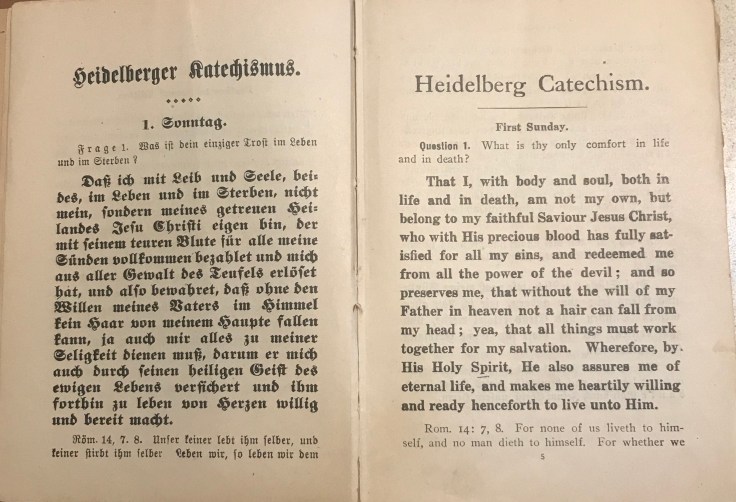 Heidelberger Katechismus.

1. Sonntag.

Frage 1. Was ist dein einziger Trost im Leben und im Sterben?

Daß ich mit Leib und Seele, beides, im Leben und im Sterben, nicht mein, sondern meines getreuen Heilandes Jesu Christi eigen bin, der mit seinem teuren Blute für alle meine Sünden vollkommen bezahlet und mich aus aller Gewalt des Teufels erlöset hat, und also bewahret, daß ohne den Willen meines Vaters im Himmel kein Haar von meinem Haupte fallen kann, ja auch mir alles zu meiner Seligkeit dienen muß, darum er mich auch durch seinen heiligen Geist des ewigen Lebens versichert und ihm forthin zu leben von Herzen willig und bereit macht.

Röm. 14, 7. 8. Unser keiner lebt ihm selber, und keiner stirbt ihm selber Leben wir, so leben wir dem

Heidelberg Catechism.

First Sunday.

Question 1. What is thy only comfort in life and in death?

That I, with body and soul, both in life and in death, am not my own, but belong to my faithful Saviour Jesus Christ, who with His precious blood has fully satisfied for all my sins, and redeemed me from all the power of the devil; and so preserves me, that without the will of my Father in heaven not a hair can fall from my head; yea, that all things must work together for my salvation. Wherefore, by His Holy Spirit, He also assures me of eternal life, and makes me heartily willing and ready henceforth to live unto Him.

Rom. 14: 7, 8. For none of us liveth to himself, and no man dieth to himself. For whether we

5